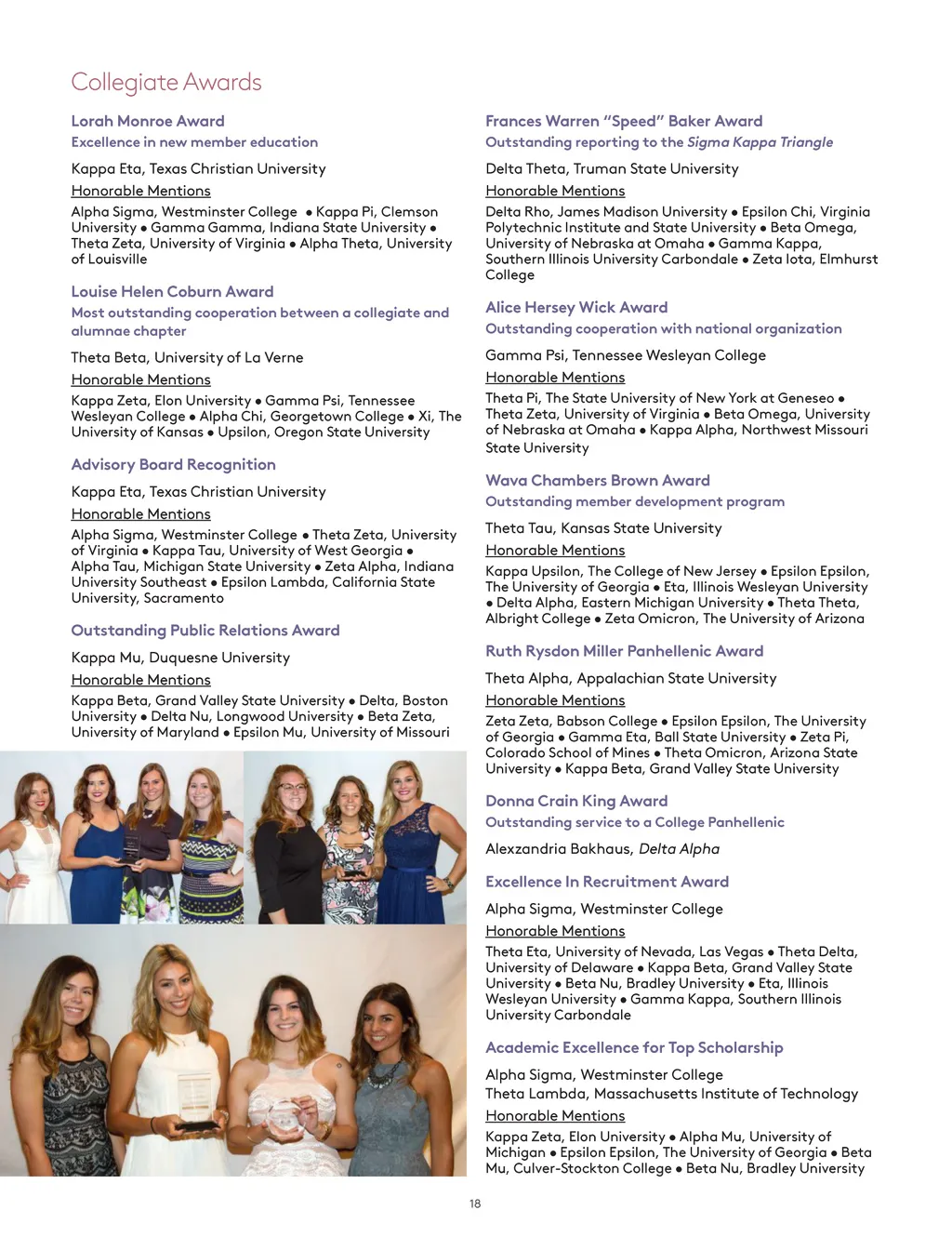 Collegiate Awards

Lorah Monroe Award
Excellence in new member education

Kappa Eta, Texas Christian University

Honorable Mentions

Alpha Sigma, Westminster College • Kappa Pi, Clemson University • Gamma Gamma, Indiana State University • Theta Zeta, University of Virginia • Alpha Theta, University of Louisville

Louise Helen Coburn Award
Most outstanding cooperation between a collegiate and alumnae chapter

Theta Beta, University of La Verne

Honorable Mentions

Kappa Zeta, Elon University • Gamma Psi, Tennessee Wesleyan College • Alpha Chi, Georgetown College • Xi, The University of Kansas • Upsilon, Oregon State University

Advisory Board Recognition

Kappa Eta, Texas Christian University

Honorable Mentions

Alpha Sigma, Westminster College • Theta Zeta, University of Virginia • Kappa Tau, University of West Georgia • Alpha Tau, Michigan State University • Zeta Alpha, Indiana University Southeast • Epsilon Lambda, California State University, Sacramento

Outstanding Public Relations Award

Kappa Mu, Duquesne University

Honorable Mentions

Kappa Beta, Grand Valley State University • Delta, Boston University • Delta Nu, Longwood University • Beta Zeta, University of Maryland • Epsilon Mu, University of Missouri

Frances Warren "Speed" Baker Award
Outstanding reporting to the Sigma Kappa Triangle

Delta Theta, Truman State University

Honorable Mentions

Delta Rho, James Madison University • Epsilon Chi, Virginia Polytechnic Institute and State University • Beta Omega, University of Nebraska at Omaha • Gamma Kappa, Southern Illinois University Carbondale • Zeta Iota, Elmhurst College

Alice Hersey Wick Award
Outstanding cooperation with national organization

Gamma Psi, Tennessee Wesleyan College

Honorable Mentions

Theta Pi, The State University of New York at Geneseo • Theta Zeta, University of Virginia • Beta Omega, University of Nebraska at Omaha • Kappa Alpha, Northwest Missouri State University

Wava Chambers Brown Award
Outstanding member development program

Theta Tau, Kansas State University

Honorable Mentions

Kappa Upsilon, The College of New Jersey • Epsilon Epsilon, The University of Georgia • Eta, Illinois Wesleyan University • Delta Alpha, Eastern Michigan University • Theta Theta, Albright College • Zeta Omicron, The University of Arizona

Ruth Rysdon Miller Panhellenic Award

Theta Alpha, Appalachian State University

Honorable Mentions

Zeta Zeta, Babson College • Epsilon Epsilon, The University of Georgia • Gamma Eta, Ball State University • Zeta Pi, Colorado School of Mines • Theta Omicron, Arizona State University • Kappa Beta, Grand Valley State University

Donna Crain King Award
Outstanding service to a College Panhellenic

Alexzandria Bakhaus, Delta Alpha

Excellence In Recruitment Award

Alpha Sigma, Westminster College

Honorable Mentions

Theta Eta, University of Nevada, Las Vegas • Theta Delta, University of Delaware • Kappa Beta, Grand Valley State University • Beta Nu, Bradley University • Eta, Illinois Wesleyan University • Gamma Kappa, Southern Illinois University Carbondale

Academic Excellence for Top Scholarship

Alpha Sigma, Westminster College
Theta Lambda, Massachusetts Institute of Technology

Honorable Mentions

Kappa Zeta, Elon University • Alpha Mu, University of Michigan • Epsilon Epsilon, The University of Georgia • Beta Mu, Culver-Stockton College • Beta Nu, Bradley University

18